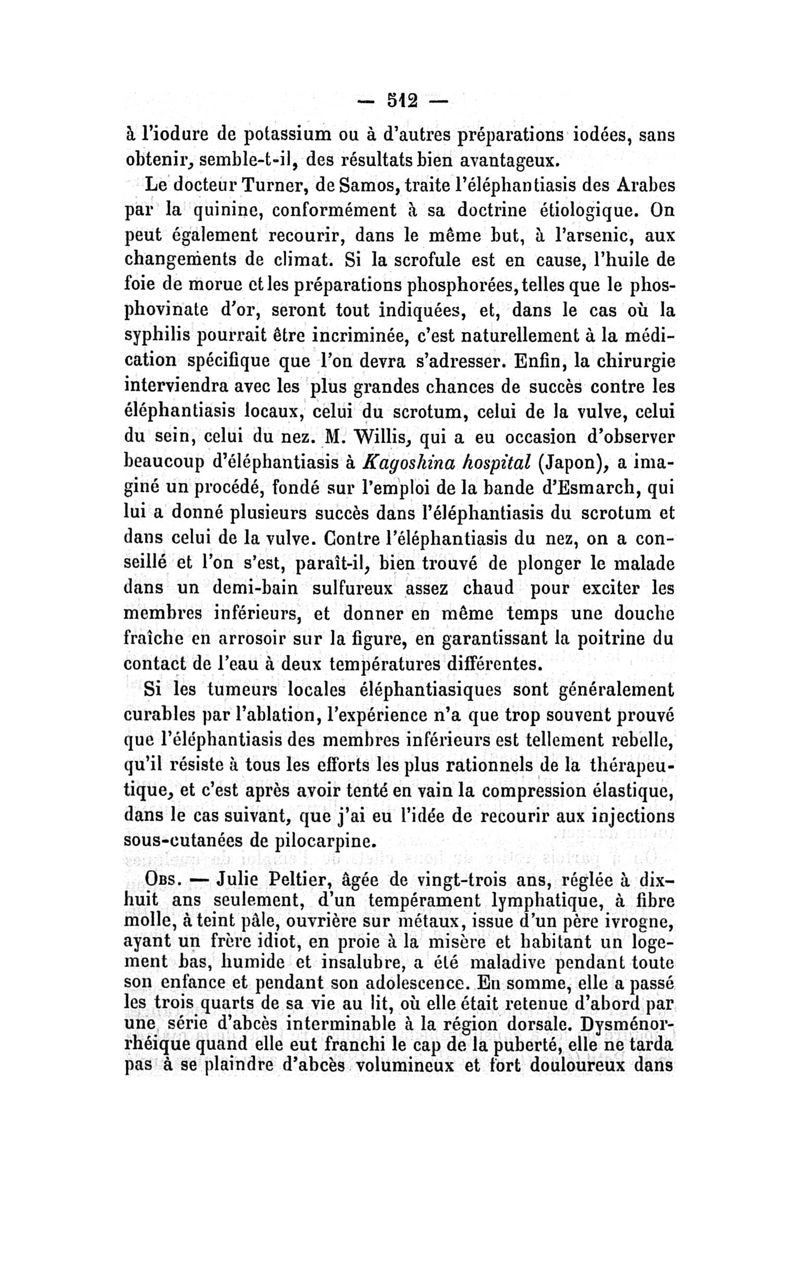 — 512 —

à l'iodure de potassium ou à d'autres préparations iodées, sans obtenir, semble-t-il, des résultats bien avantageux.

Le docteur Turner, de Samos, traite l'éléphantiasis des Arabes par la quinine, conformément à sa doctrine étiologique. On peut également recourir, dans le même but, à l'arsenic, aux changements de climat. Si la scrofule est en cause, l'huile de foie de morue et les préparations phosphorées, telles que le phosphovinate d'or, seront tout indiquées, et, dans le cas où la syphilis pourrait être incriminée, c'est naturellement à la médication spécifique que l'on devra s'adresser. Enfin, la chirurgie interviendra avec les plus grandes chances de succès contre les éléphantiasis locaux, celui du scrotum, celui de la vulve, celui du sein, celui du nez. M. Willis, qui a eu occasion d'observer beaucoup d'éléphantiasis à Kagoshina hospital (Japon), a imaginé un procédé, fondé sur l'emploi de la bande d'Esmarch, qui lui a donné plusieurs succès dans l'éléphantiasis du scrotum et dans celui de la vulve. Contre l'éléphantiasis du nez, on a conseillé et l'on s'est, paraît-il, bien trouvé de plonger le malade dans un demi-bain sulfureux assez chaud pour exciter les membres inférieurs, et donner en même temps une douche fraîche en arrosoir sur la figure, en garantissant la poitrine du contact de l'eau à deux températures différentes.

Si les tumeurs locales éléphantiasiques sont généralement curables par l'ablation, l'expérience n'a que trop souvent prouvé que l'éléphantiasis des membres inférieurs est tellement rebelle, qu'il résiste à tous les efforts les plus rationnels de la thérapeutique, et c'est après avoir tenté en vain la compression élastique, dans le cas suivant, que j'ai eu l'idée de recourir aux injections sous-cutanées de pilocarpine.

Obs. — Julie Peltier, âgée de vingt-trois ans, réglée à dix-huit ans seulement, d'un tempérament lymphatique, à fibre molle, à teint pâle, ouvrière sur métaux, issue d'un père ivrogne, ayant un frère idiot, en proie à la misère et habitant un logement bas, humide et insalubre, a été maladive pendant toute son enfance et pendant son adolescence. En somme, elle a passé les trois quarts de sa vie au lit, où elle était retenue d'abord par une série d'abcès interminable à la région dorsale. Dysménorrhéique quand elle eut franchi le cap de la puberté, elle ne tarda pas à se plaindre d'abcès volumineux et fort douloureux dans